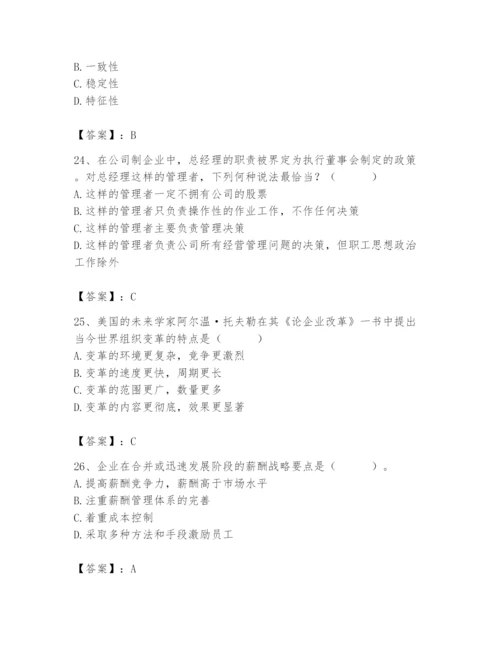 B. 一致性
C. 稳定性
D. 特征性

【答案】：B

24、在公司制企业中，总经理的职责被界定为执行董事会制定的政策。对总经理这样的管理者，下列何种说法最恰当？（　　）
A. 这样的管理者一定不拥有公司的股票
B. 这样的管理者只负责操作性的作业工作，不作任何决策
C. 这样的管理者主要负责管理决策
D. 这样的管理者负责公司所有经营管理问题的决策，但职工思想政治工作除外

【答案】：C

25、美国的未来学家阿尔温·托夫勒在其《论企业改革》一书中提出当今世界组织变革的特点是（　　）
A. 变革的环境更复杂，竞争更激烈
B. 变革的速度更快，周期更长
C. 变革的范围更广，数量更多
D. 变革的内容更彻底，效果更显著

【答案】：C

26、企业在合并或迅速发展阶段的薪酬战略要点是（　　）。
A. 提高薪酬竞争力，薪酬高于市场水平
B. 注重薪酬管理体系的完善
C. 着重成本控制
D. 采取多种方法和手段激励员工

【答案】：A